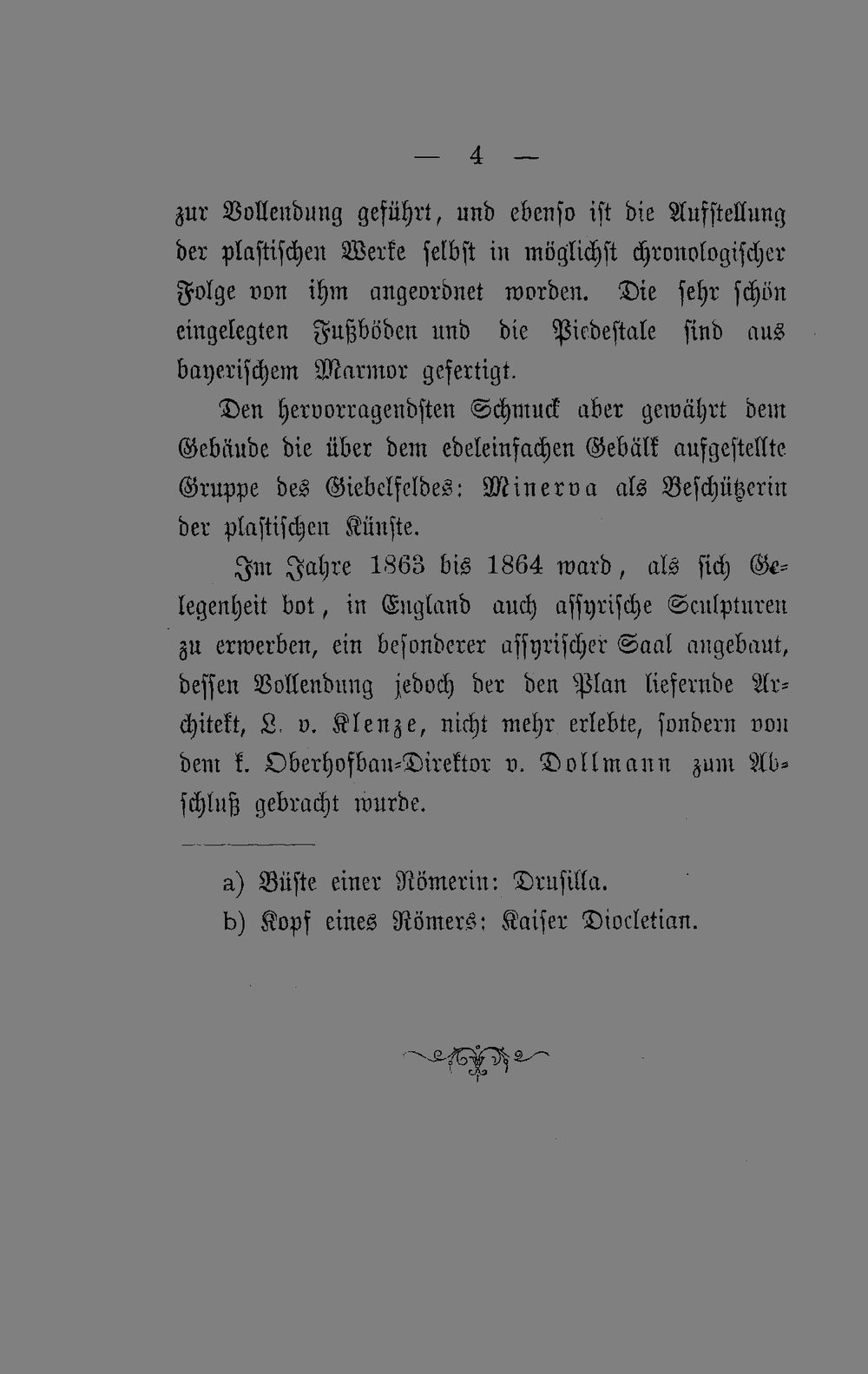 — 4 —

zur Vollendung geführt, und ebenso ist die Aufstellung der plastischen Werke selbst in möglichst chronologischer Folge von ihm angeordnet worden. Die sehr schön eingelegten Fußböden und die Piedestale sind aus bayerischem Marmor gefertigt.

Den hervorragendsten Schmuck aber gewährt dem Gebäude die über dem edeleinfachen Gebälk aufgestellte Gruppe des Giebelfeldes: Minerva als Beschützerin der plastischen Künste.

Im Jahre 1863 bis 1864 ward, als sich Gelegenheit bot, in England auch assyrische Sculpturen zu erwerben, ein besonderer assyrischer Saal angebaut, dessen Vollendung jedoch der den Plan liefernde Architekt, L. v. Klenze, nicht mehr erlebte, sondern von dem k. Oberhofbau-Direktor v. Dollmann zum Abschluß gebracht wurde.

a) Büste einer Römerin: Drusilla.
b) Kopf eines Römers: Kaiser Diocletian.